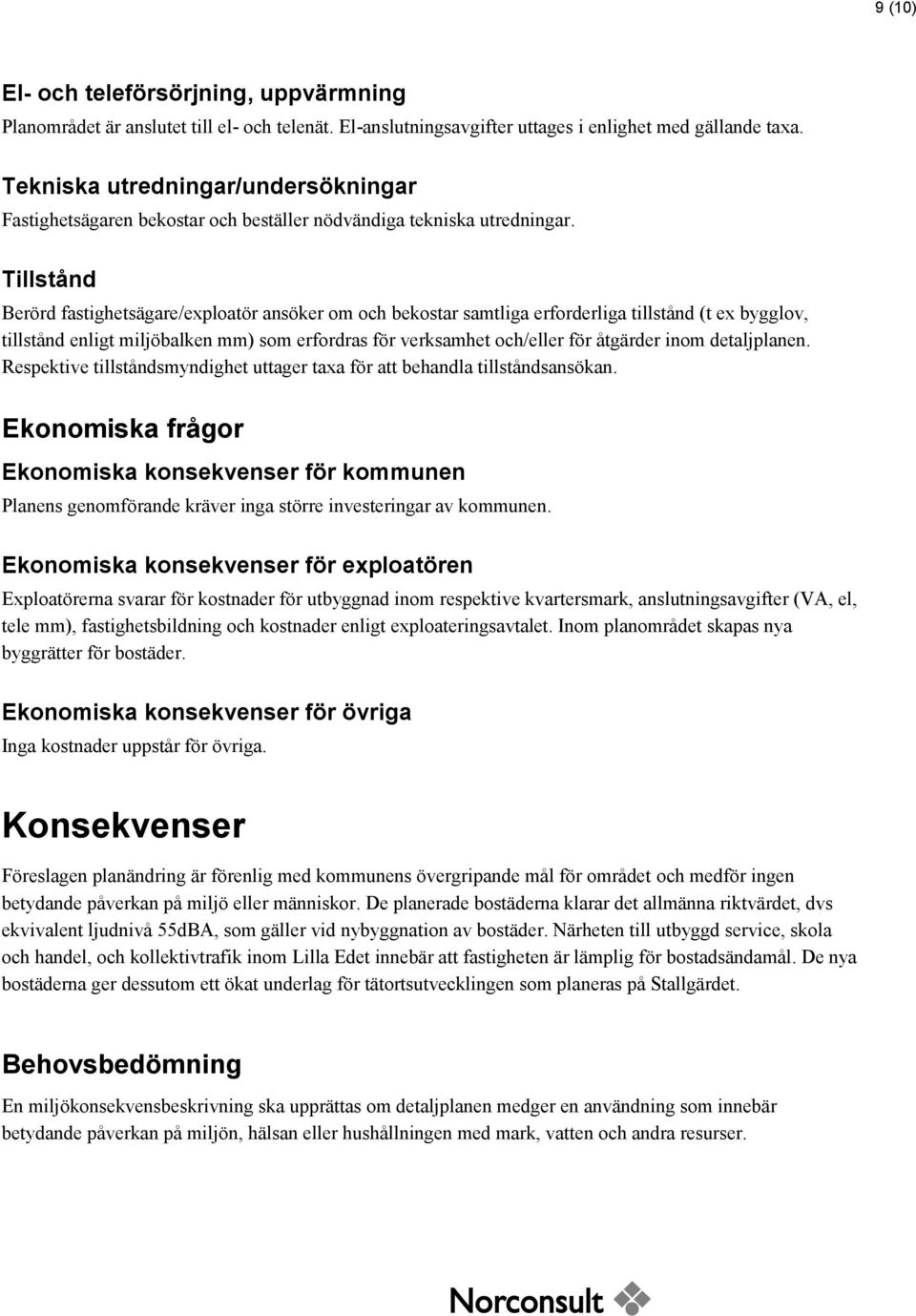 9 (10)

El- och teleförsörjning, uppvärmning

Planområdet är anslutet till el- och telenät. El-anslutningsavgifter uttages i enlighet med gällande taxa.

Tekniska utredningar/undersökningar

Fastighetsägaren bekostar och beställer nödvändiga tekniska utredningar.

Tillstånd

Berörd fastighetsägare/exploatör ansöker om och bekostar samtliga erforderliga tillstånd (t ex bygglov, tillstånd enligt miljöbalken mm) som erfordras för verksamhet och/eller för åtgärder inom detaljplanen. Respektive tillståndsmyndighet uttager taxa för att behandla tillståndsansökan.

Ekonomiska frågor

Ekonomiska konsekvenser för kommunen

Planens genomförande kräver inga större investeringar av kommunen.

Ekonomiska konsekvenser för exploatören

Exploatörerna svarar för kostnader för utbyggnad inom respektive kvartersmark, anslutningsavgifter (VA, el, tele mm), fastighetsbildning och kostnader enligt exploateringsavtalet. Inom planområdet skapas nya byggrätter för bostäder.

Ekonomiska konsekvenser för övriga

Inga kostnader uppstår för övriga.

Konsekvenser

Föreslagen planändring är förenlig med kommunens övergripande mål för området och medför ingen betydande påverkan på miljö eller människor. De planerade bostäderna klarar det allmänna riktvärdet, dvs ekvivalent ljudnivå 55dBA, som gäller vid nybyggnation av bostäder. Närheten till utbyggd service, skola och handel, och kollektivtrafik inom Lilla Edet innebär att fastigheten är lämplig för bostadsändamål. De nya bostäderna ger dessutom ett ökat underlag för tätortsutvecklingen som planeras på Stallgärdet.

Behovsbedömning

En miljökonsekvensbeskrivning ska upprättas om detaljplanen medger en användning som innebär betydande påverkan på miljön, hälsan eller hushållningen med mark, vatten och andra resurser.

Norconsult